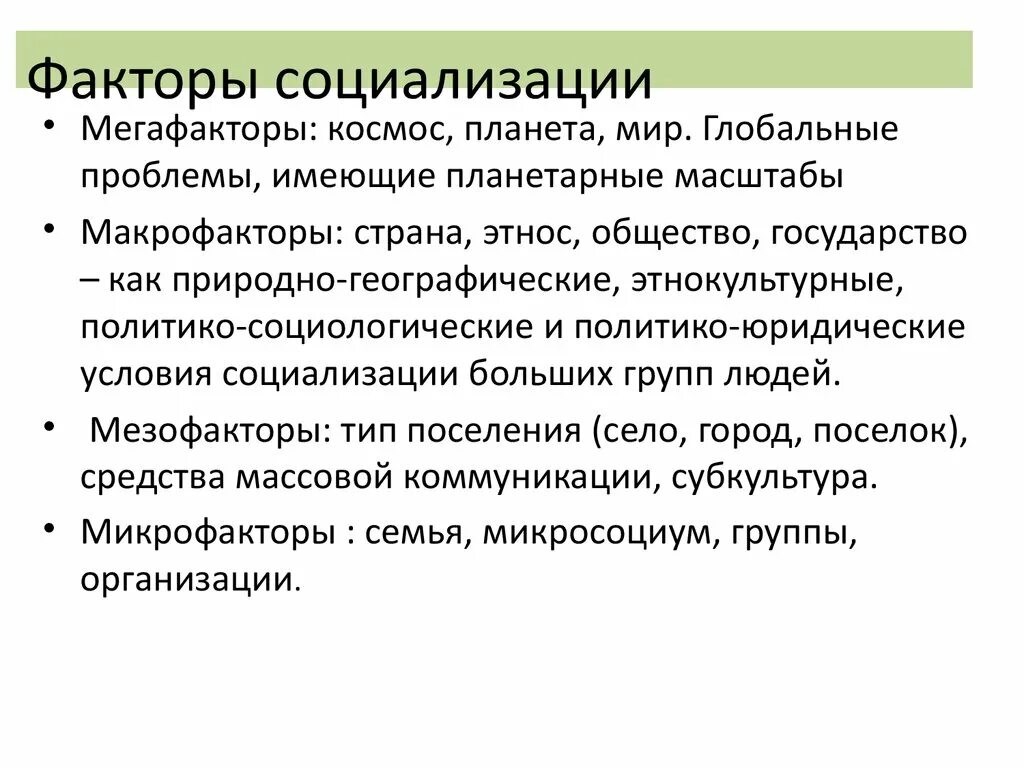 Факторы социализации

• Мегафакторы: космос, планета, мир. Глобальные проблемы, имеющие планетарные масштабы

• Макрофакторы: страна, этнос, общество, государство – как природно-географические, этнокультурные, политико-социологические и политико-юридические условия социализации больших групп людей.

• Мезофакторы: тип поселения (село, город, поселок), средства массовой коммуникации, субкультура.

• Микрофакторы : семья, микросоциум, группы, организации.